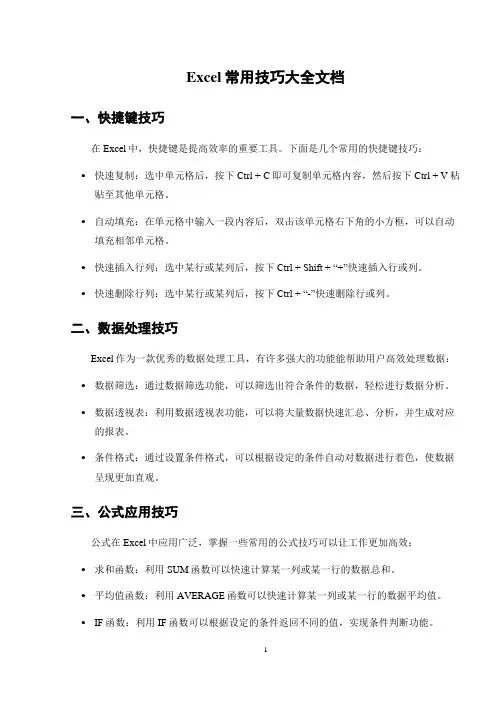 Excel 常用技巧大全文档

一、快捷键技巧

在 Excel 中，快捷键是提高效率的重要工具。下面是几个常用的快捷键技巧：

• 快速复制：选中单元格后，按下 Ctrl + C 即可复制单元格内容，然后按下 Ctrl + V 粘贴至其他单元格。

• 自动填充：在单元格中输入一段内容后，双击该单元格右下角的小方框，可以自动填充相邻单元格。

• 快速插入行列：选中某行或某列后，按下 Ctrl + Shift + “+”快速插入行或列。

• 快速删除行列：选中某行或某列后，按下 Ctrl + “-”快速删除行或列。

二、数据处理技巧

Excel 作为一款优秀的数据处理工具，有许多强大的功能能帮助用户高效处理数据：

• 数据筛选：通过数据筛选功能，可以筛选出符合条件的数据，轻松进行数据分析。

• 数据透视表：利用数据透视表功能，可以将大量数据快速汇总、分析，并生成对应的报表。

• 条件格式：通过设置条件格式，可以根据设定的条件自动对数据进行着色，使数据呈现更加直观。

三、公式应用技巧

公式在 Excel 中应用广泛，掌握一些常用的公式技巧可以让工作更加高效：

• 求和函数：利用 SUM 函数可以快速计算某一列或某一行的数据总和。

• 平均值函数：利用 AVERAGE 函数可以快速计算某一列或某一行的数据平均值。

• IF 函数：利用 IF 函数可以根据设定的条件返回不同的值，实现条件判断功能。

1